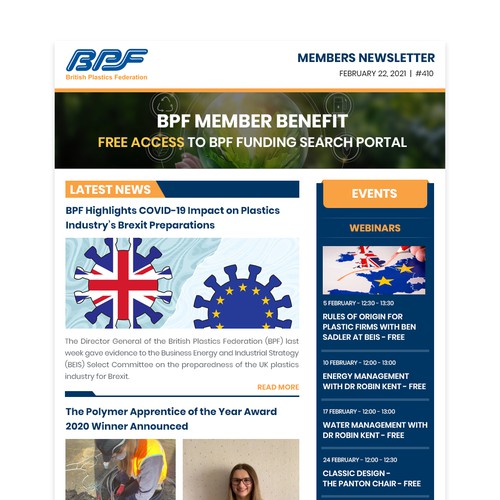 BPF
British Plastics Federation

MEMBERS NEWSLETTER
FEBRUARY 22, 2021 | #410

BPF MEMBER BENEFIT
FREE ACCESS TO BPF FUNDING SEARCH PORTAL

LATEST NEWS

BPF Highlights COVID-19 Impact on Plastics Industry's Brexit Preparations

The Director General of the British Plastics Federation (BPF) last week gave evidence to the Business Energy and Industrial Strategy (BEIS) Select Committee on the preparedness of the UK plastics industry for Brexit.

READ MORE

The Polymer Apprentice of the Year Award 2020 Winner Announced

EVENTS

WEBINARS

5 FEBRUARY - 12:30 - 13:30
RULES OF ORIGIN FOR PLASTIC FIRMS WITH BEN SADLER AT BEIS - FREE

10 FEBRUARY - 12:00 - 13:00
ENERGY MANAGEMENT WITH DR ROBIN KENT - FREE

17 FEBRUARY - 12:00 - 13:00
WATER MANAGEMENT WITH DR ROBIN KENT - FREE

24 FEBRUARY - 12:00 - 12:30
CLASSIC DESIGN - THE PANTON CHAIR - FREE